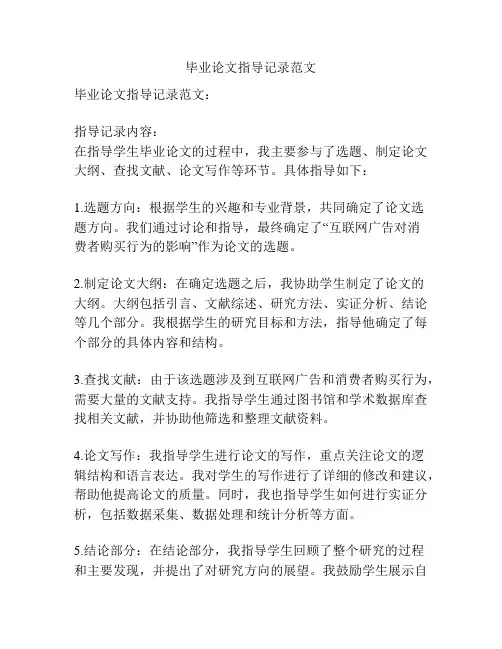 毕业论文指导记录范文

毕业论文指导记录范文：

指导记录内容：
在指导学生毕业论文的过程中，我主要参与了选题、制定论文大纲、查找文献、论文写作等环节。具体指导如下：

1.选题方向：根据学生的兴趣和专业背景，共同确定了论文选题方向。我们通过讨论和指导，最终确定了“互联网广告对消费者购买行为的影响”作为论文的选题。

2.制定论文大纲：在确定选题之后，我协助学生制定了论文的大纲。大纲包括引言、文献综述、研究方法、实证分析、结论等几个部分。我根据学生的研究目标和方法，指导他确定了每个部分的具体内容和结构。

3.查找文献：由于该选题涉及到互联网广告和消费者购买行为，需要大量的文献支持。我指导学生通过图书馆和学术数据库查找相关文献，并协助他筛选和整理文献资料。

4.论文写作：我指导学生进行论文的写作，重点关注论文的逻辑结构和语言表达。我对学生的写作进行了详细的修改和建议，帮助他提高论文的质量。同时，我也指导学生如何进行实证分析，包括数据采集、数据处理和统计分析等方面。

5.结论部分：在结论部分，我指导学生回顾了整个研究的过程和主要发现，并提出了对研究方向的展望。我鼓励学生展示自